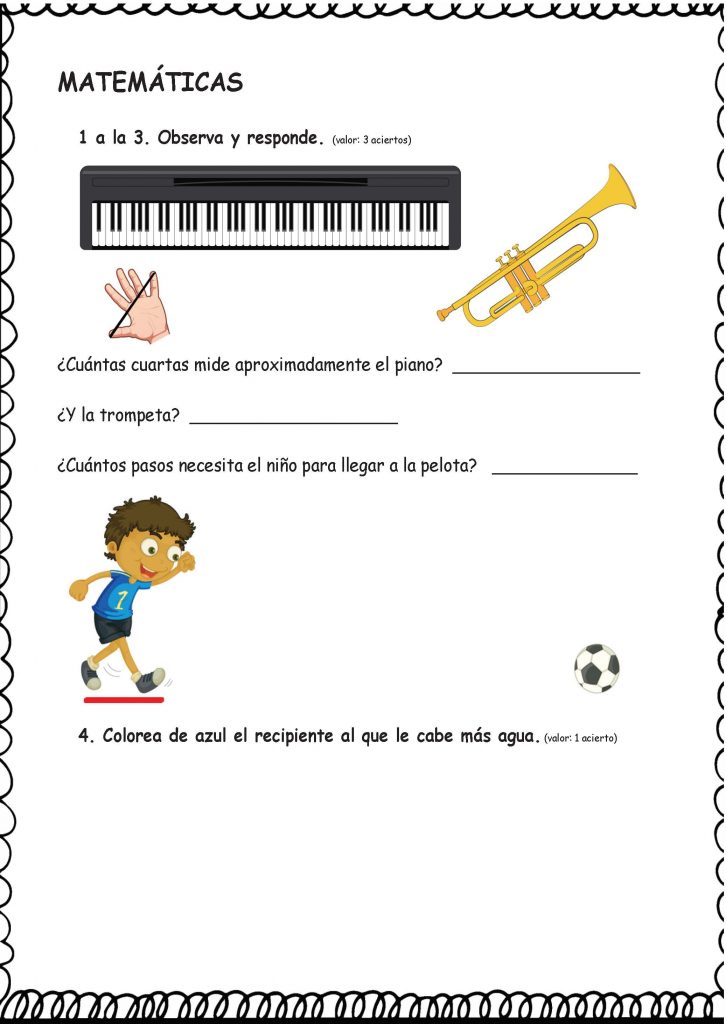 MATEMÁTICAS

1 a la 3. Observa y responde. (valor: 3 aciertos)

¿Cuántas cuartas mide aproximadamente el piano? ________________

¿Y la trompeta? ________________

¿Cuántos pasos necesita el niño para llegar a la pelota? ____________

1

4. Colorea de azul el recipiente al que le cabe más agua. (valor: 1 acierto)